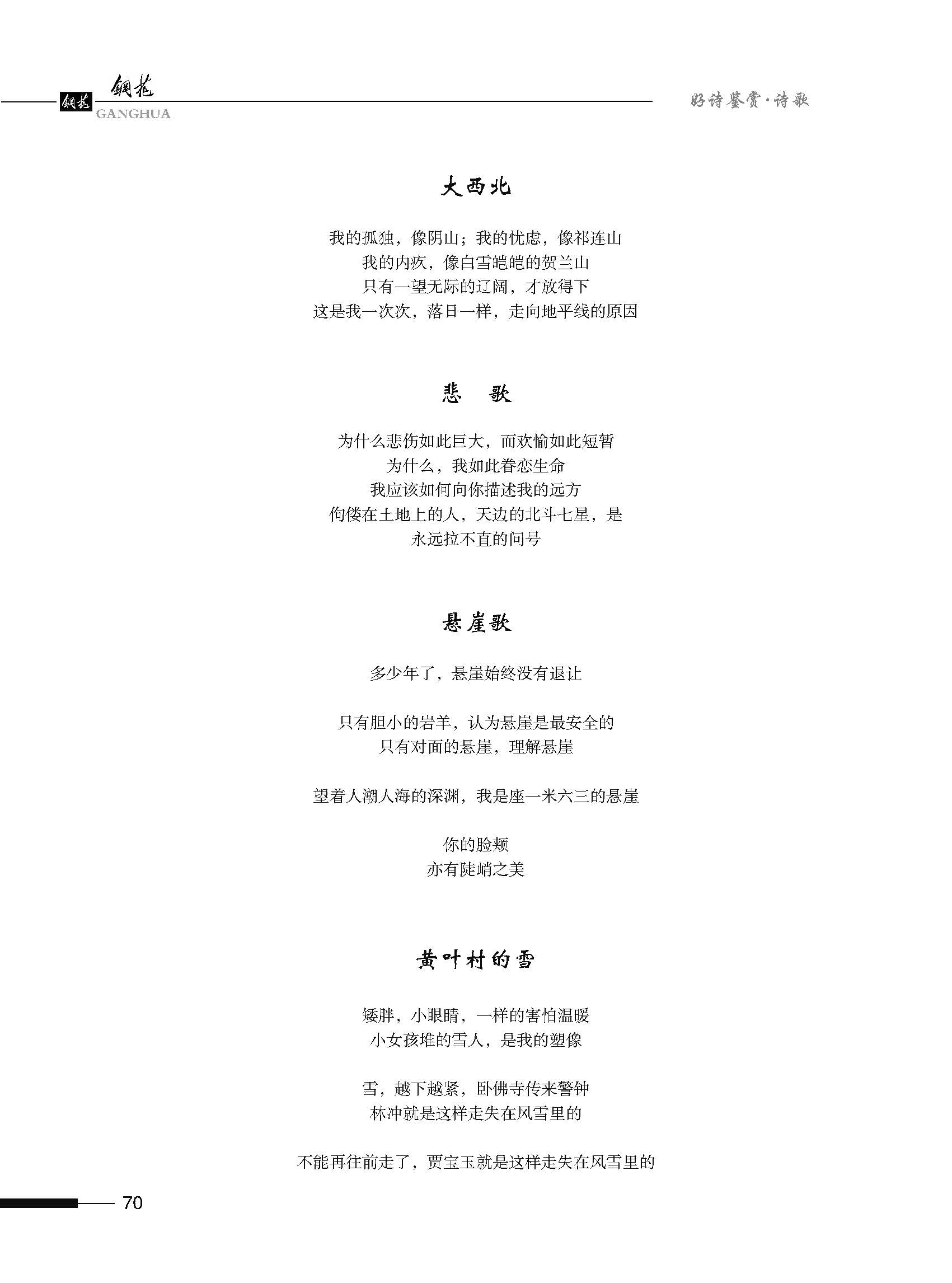 钢花 钢花
GANGHUA

好诗鉴赏·诗歌

大西北

我的孤独，像阴山；我的忧虑，像祁连山
我的内疚，像白雪皑皑的贺兰山
只有一望无际的辽阔，才放得下
这是我一次次，落日一样，走向地平线的原因

悲　歌

为什么悲伤如此巨大，而欢愉如此短暂
为什么，我如此眷恋生命
我应该如何向你描述我的远方
佝偻在土地上的人，天边的北斗七星，是
永远拉不直的问号

悬崖歌

多少年了，悬崖始终没有退让

只有胆小的岩羊，认为悬崖是最安全的
只有对面的悬崖，理解悬崖

望着人潮人海的深渊，我是座一米六三的悬崖

你的脸颊
亦有陡峭之美

黄叶村的雪

矮胖，小眼睛，一样的害怕温暖
小女孩堆的雪人，是我的塑像

雪，越下越紧，卧佛寺传来警钟
林冲就是这样走失在风雪里的

不能再往前走了，贾宝玉就是这样走失在风雪里的

70